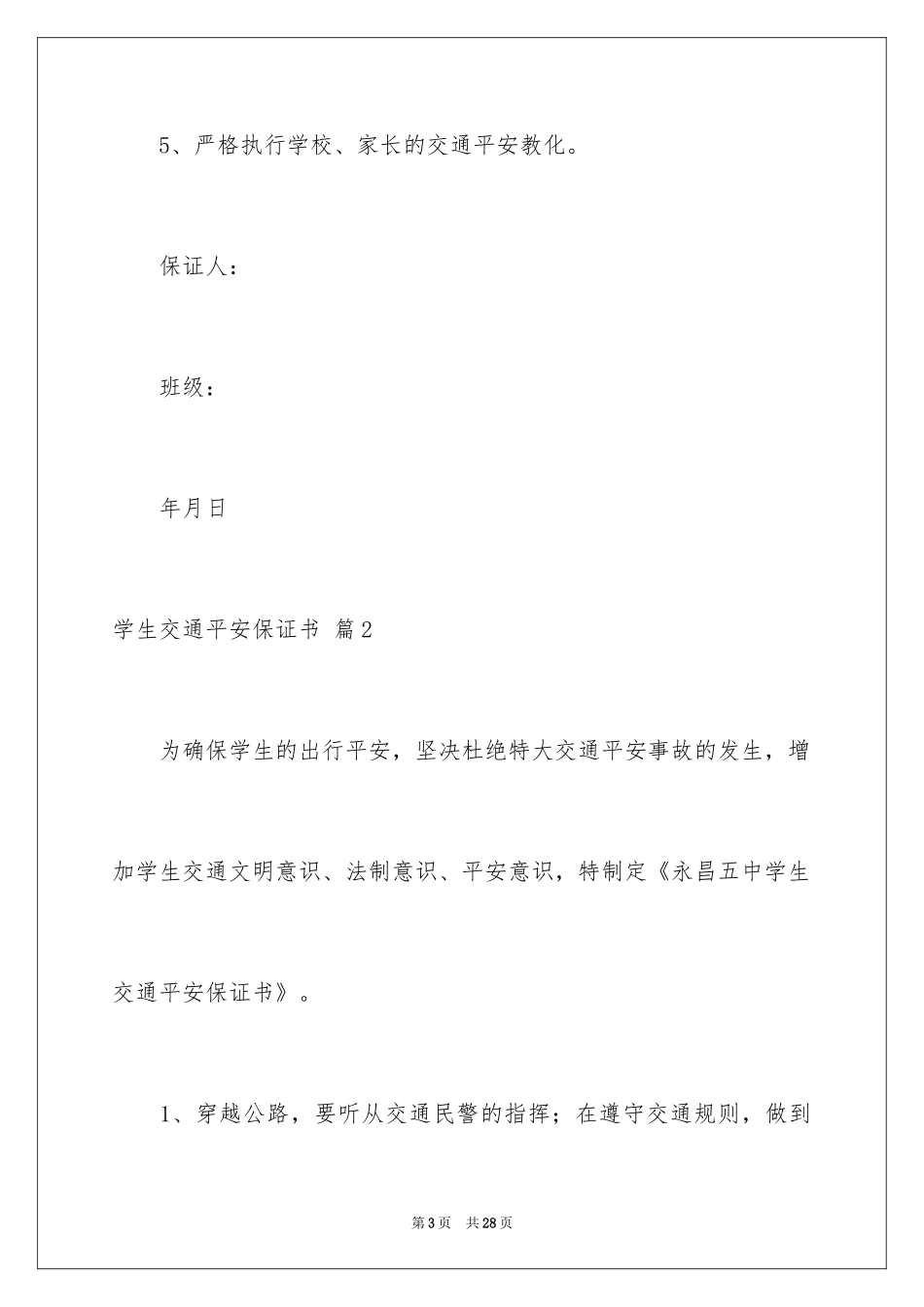 5、严格执行学校、家长的交通平安教化。

保证人：

班级：

年月日

学生交通平安保证书 篇2

为确保学生的出行平安，坚决杜绝特大交通平安事故的发生，增加学生交通文明意识、法制意识、平安意识，特制定《永昌五中学生交通平安保证书》。

1、穿越公路，要听从交通民警的指挥；在遵守交通规则，做到

第3页 共28页